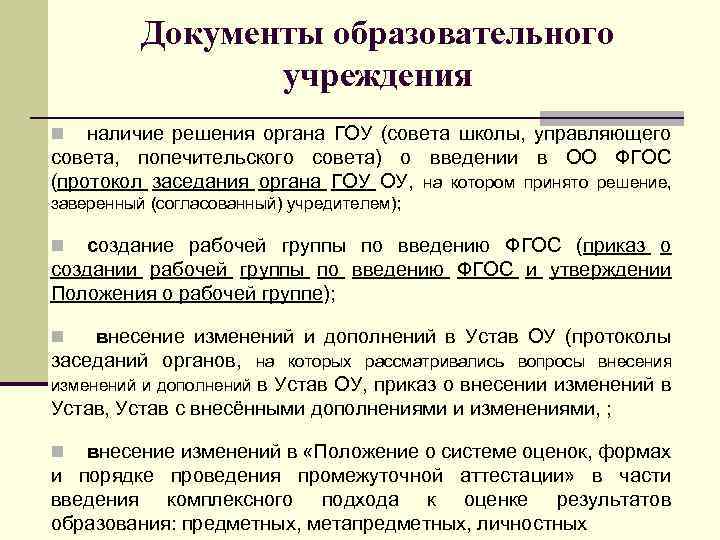 Документы образовательного учреждения

наличие решения органа ГОУ (совета школы, управляющего совета, попечительского совета) о введении в ОО ФГОС (протокол заседания органа ГОУ ОУ, на котором принято решение, заверенный (согласованный) учредителем);

создание рабочей группы по введению ФГОС (приказ о создании рабочей группы по введению ФГОС и утверждении Положения о рабочей группе);

внесение изменений и дополнений в Устав ОУ (протоколы заседаний органов, на которых рассматривались вопросы внесения изменений и дополнений в Устав ОУ, приказ о внесении изменений в Устав, Устав с внесёнными дополнениями и изменениями, ;

внесение изменений в «Положение о системе оценок, формах и порядке проведения промежуточной аттестации» в части введения комплексного подхода к оценке результатов образования: предметных, метапредметных, личностных